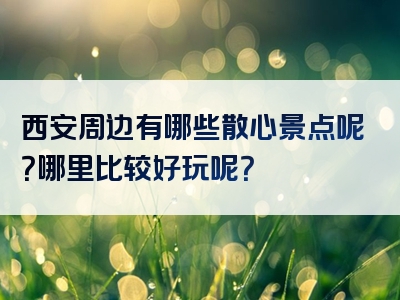 西安周边有哪些散心景点呢?哪里比较好玩呢?